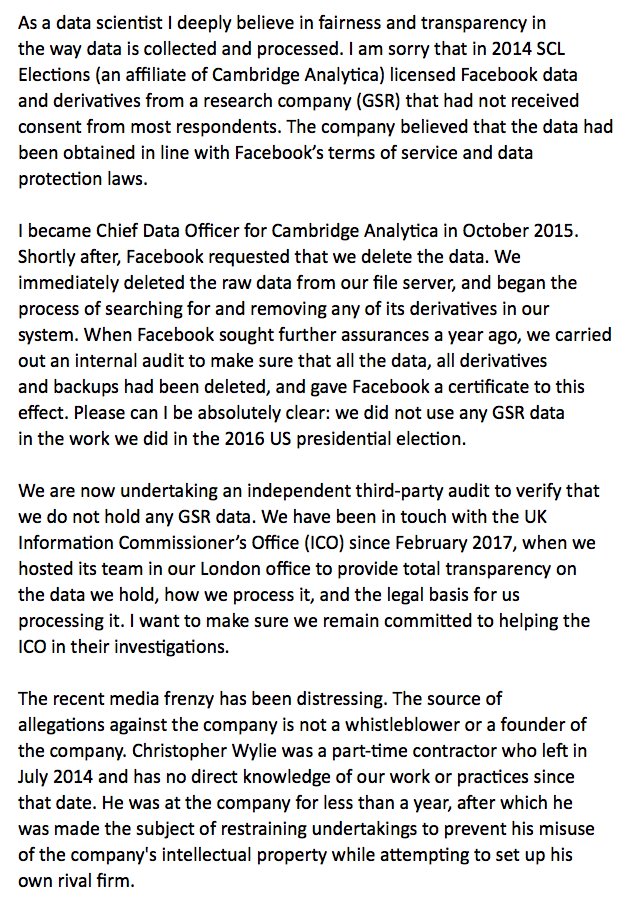 As a data scientist I deeply believe in fairness and transparency in the way data is collected and processed. I am sorry that in 2014 SCL Elections (an affiliate of Cambridge Analytica) licensed Facebook data and derivatives from a research company (GSR) that had not received consent from most respondents. The company believed that the data had been obtained in line with Facebook's terms of service and data protection laws.

I became Chief Data Officer for Cambridge Analytica in October 2015. Shortly after, Facebook requested that we delete the data. We immediately deleted the raw data from our file server, and began the process of searching for and removing any of its derivatives in our system. When Facebook sought further assurances a year ago, we carried out an internal audit to make sure that all the data, all derivatives and backups had been deleted, and gave Facebook a certificate to this effect. Please can I be absolutely clear: we did not use any GSR data in the work we did in the 2016 US presidential election.

We are now undertaking an independent third-party audit to verify that we do not hold any GSR data. We have been in touch with the UK Information Commissioner's Office (ICO) since February 2017, when we hosted its team in our London office to provide total transparency on the data we hold, how we process it, and the legal basis for us processing it. I want to make sure we remain committed to helping the ICO in their investigations.

The recent media frenzy has been distressing. The source of allegations against the company is not a whistleblower or a founder of the company. Christopher Wylie was a part-time contractor who left in July 2014 and has no direct knowledge of our work or practices since that date. He was at the company for less than a year, after which he was made the subject of restraining undertakings to prevent his misuse of the company's intellectual property while attempting to set up his own rival firm.